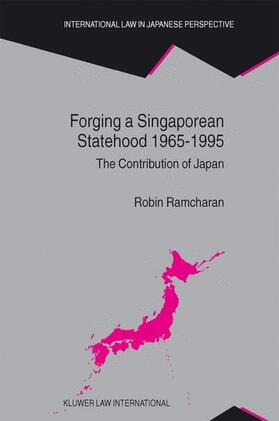 INTERNATIONAL LAW IN JAPANESE PERSPECTIVE

Forging a Singaporean Statehood 1965-1995

The Contribution of Japan

Robin Ramcharan

KLUWER LAW INTERNATIONAL